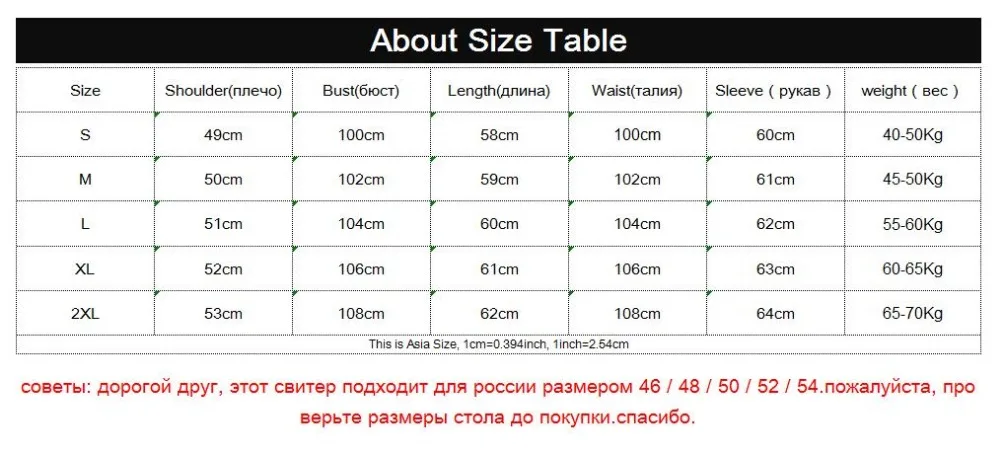 About Size Table

| Size | Shoulder(плечо) | Bust(бюст) | Length(длина) | Waist(талия) | Sleeve ( рукав ) | weight ( вес ) |
|---|---|---|---|---|---|---|
| S | 49cm | 100cm | 58cm | 100cm | 60cm | 40-50Kg |
| M | 50cm | 102cm | 59cm | 102cm | 61cm | 45-50Kg |
| L | 51cm | 104cm | 60cm | 104cm | 62cm | 55-60Kg |
| XL | 52cm | 106cm | 61cm | 106cm | 63cm | 60-65Kg |
| 2XL | 53cm | 108cm | 62cm | 108cm | 64cm | 65-70Kg |

This is Asia Size, 1cm=0.394inch, 1inch=2.54cm

советы: дорогой друг, этот свитер подходит для россии размером 46 / 48 / 50 / 52 / 54.пожалуйста, про верьте размеры стола до покупки.спасибо.